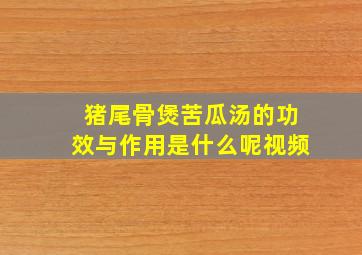 猪尾骨煲苦瓜汤的功效与作用是什么呢视频